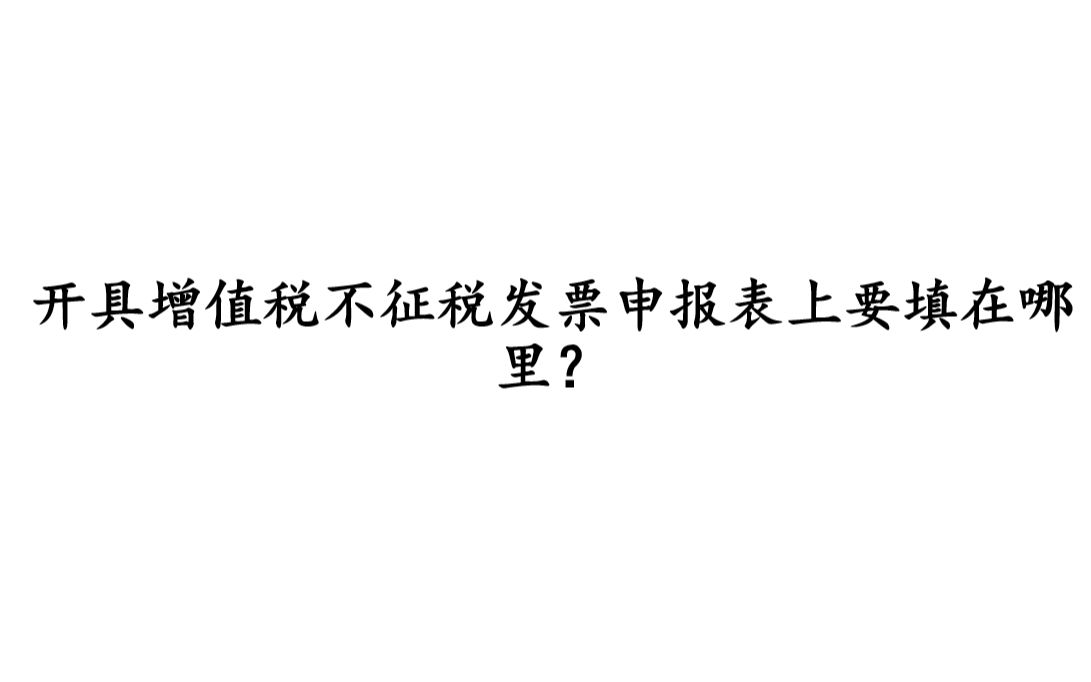 开具增值税不征税发票申报表上要填在哪里?